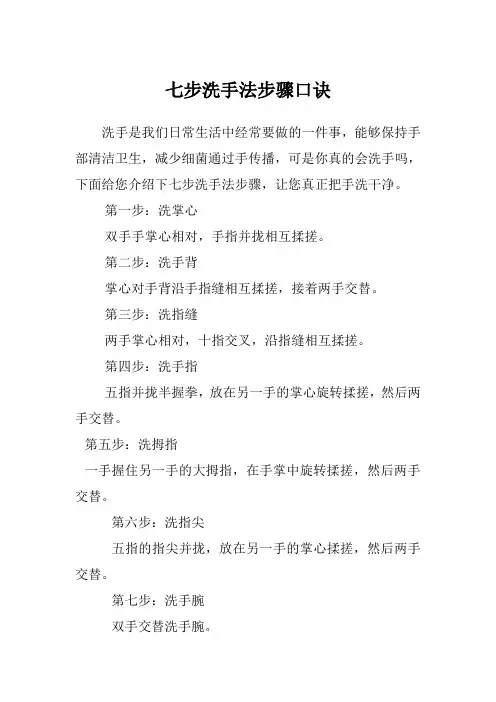 七步洗手法步骤口诀

洗手是我们日常生活中经常要做的一件事，能够保持手部清洁卫生，减少细菌通过手传播，可是你真的会洗手吗，下面给您介绍下七步洗手法步骤，让您真正把手洗干净。

第一步：洗掌心

双手手掌心相对，手指并拢相互揉搓。

第二步：洗手背

掌心对手背沿手指缝相互揉搓，接着两手交替。

第三步：洗指缝

两手掌心相对，十指交叉，沿指缝相互揉搓。

第四步：洗手指

五指并拢半握拳，放在另一手的掌心旋转揉搓，然后两手交替。

第五步：洗拇指

一手握住另一手的大拇指，在手掌中旋转揉搓，然后两手交替。

第六步：洗指尖

五指的指尖并拢，放在另一手的掌心揉搓，然后两手交替。

第七步：洗手腕

双手交替洗手腕。